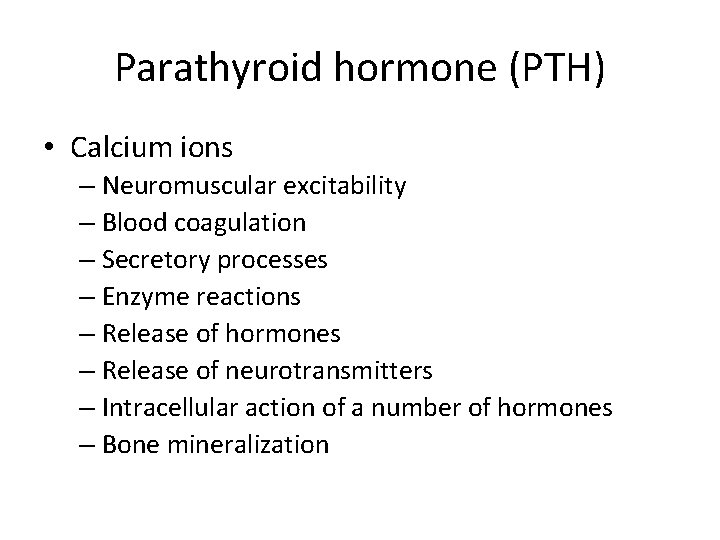 Parathyroid hormone (PTH)

• Calcium ions
– Neuromuscular excitability
– Blood coagulation
– Secretory processes
– Enzyme reactions
– Release of hormones
– Release of neurotransmitters
– Intracellular action of a number of hormones
– Bone mineralization